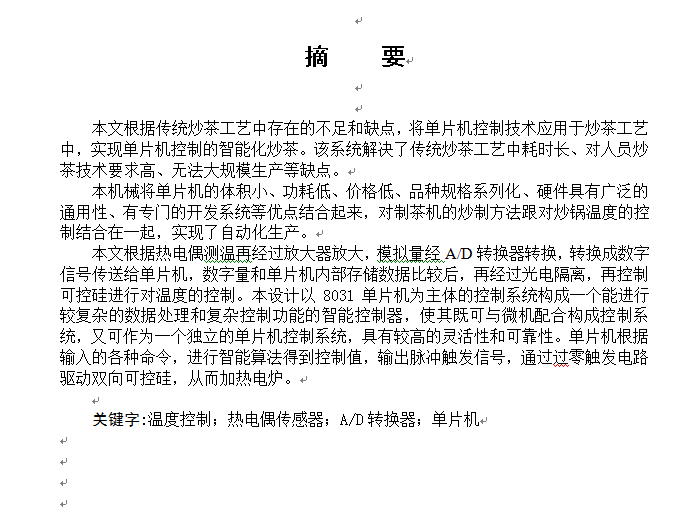 摘　　要

本文根据传统炒茶工艺中存在的不足和缺点，将单片机控制技术应用于炒茶工艺中，实现单片机控制的智能化炒茶。该系统解决了传统炒茶工艺中耗时长、对人员炒茶技术要求高、无法大规模生产等缺点。

本机械将单片机的体积小、功耗低、价格低、品种规格系列化、硬件具有广泛的通用性、有专门的开发系统等优点结合起来，对制茶机的炒制方法跟对炒锅温度的控制结合在一起，实现了自动化生产。

本文根据热电偶测温再经过放大器放大，模拟量经 A/D 转换器转换，转换成数字信号传送给单片机，数字量和单片机内部存储数据比较后，再经过光电隔离，再控制可控硅进行对温度的控制。本设计以 8031 单片机为主体的控制系统构成一个能进行较复杂的数据处理和复杂控制功能的智能控制器，使其既可与微机配合构成控制系统，又可作为一个独立的单片机控制系统，具有较高的灵活性和可靠性。单片机根据输入的各种命令，进行智能算法得到控制值，输出脉冲触发信号，通过过零触发电路驱动双向可控硅，从而加热电炉。

关键字:温度控制；热电偶传感器；A/D 转换器；单片机